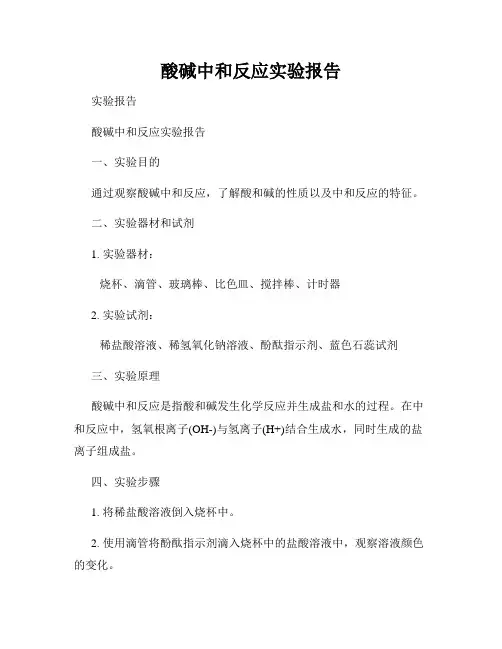 酸碱中和反应实验报告

实验报告

酸碱中和反应实验报告

一、实验目的

通过观察酸碱中和反应，了解酸和碱的性质以及中和反应的特征。

二、实验器材和试剂

1. 实验器材：

烧杯、滴管、玻璃棒、比色皿、搅拌棒、计时器

2. 实验试剂：

稀盐酸溶液、稀氢氧化钠溶液、酚酞指示剂、蓝色石蕊试剂

三、实验原理

酸碱中和反应是指酸和碱发生化学反应并生成盐和水的过程。在中和反应中，氢氧根离子(OH-)与氢离子(H+)结合生成水，同时生成的盐离子组成盐。

四、实验步骤

1. 将稀盐酸溶液倒入烧杯中。

2. 使用滴管将酚酞指示剂滴入烧杯中的盐酸溶液中，观察溶液颜色的变化。